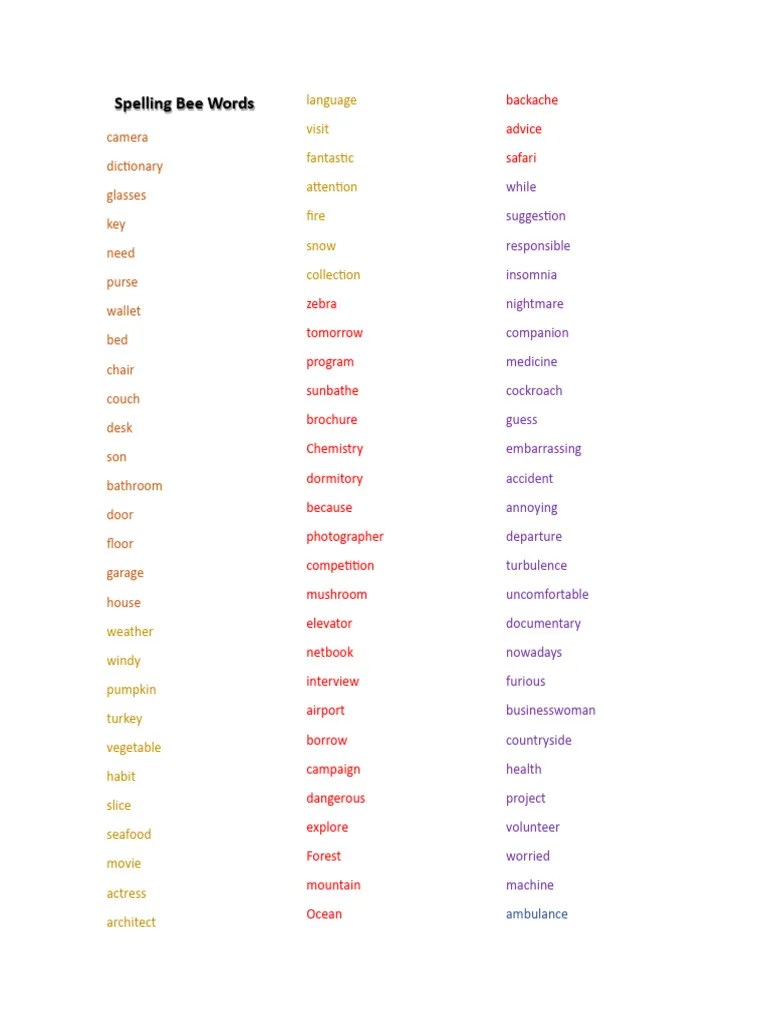 Spelling Bee Words

camera
dictionary
glasses
key
need
purse
wallet
bed
chair
couch
desk
son
bathroom
door
floor
garage
house
weather
windy
pumpkin
turkey
vegetable
habit
slice
seafood
movie
actress
architect

language
visit
fantastic
attention
fire
snow
collection
zebra
tomorrow
program
sunbathe
brochure
Chemistry
dormitory
because
photographer
competition
mushroom
elevator
netbook
interview
airport
borrow
campaign
dangerous
explore
Forest
mountain
Ocean

backache
advice
safari
while
suggestion
responsible
insomnia
nightmare
companion
medicine
cockroach
guess
embarrassing
accident
annoying
departure
turbulence
uncomfortable
documentary
nowadays
furious
businesswoman
countryside
health
project
volunteer
worried
machine
ambulance